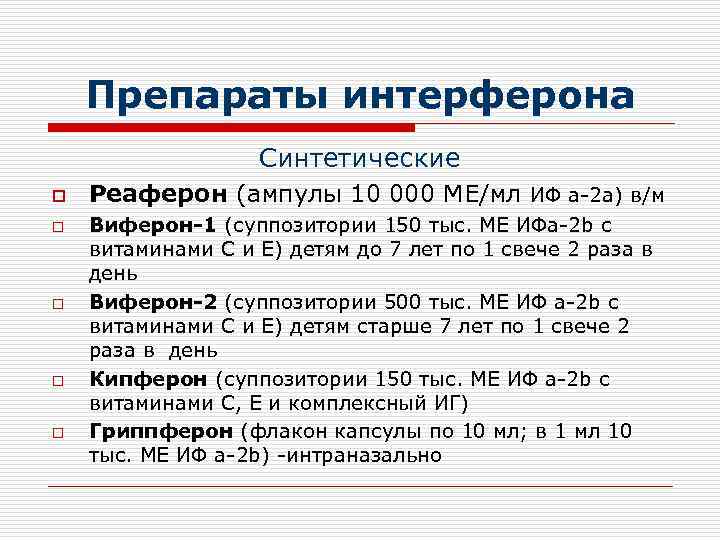 Препараты интерферона

Синтетические

Реаферон (ампулы 10 000 МЕ/мл ИФ а-2а) в/м

Виферон-1 (суппозитории 150 тыс. МЕ ИФа-2b с витаминами С и Е) детям до 7 лет по 1 свече 2 раза в день

Виферон-2 (суппозитории 500 тыс. МЕ ИФ а-2b с витаминами С и Е) детям старше 7 лет по 1 свече 2 раза в день

Кипферон (суппозитории 150 тыс. МЕ ИФ а-2b с витаминами С, Е и комплексный ИГ)

Гриппферон (флакон капсулы по 10 мл; в 1 мл 10 тыс. МЕ ИФ а-2b) -интраназально